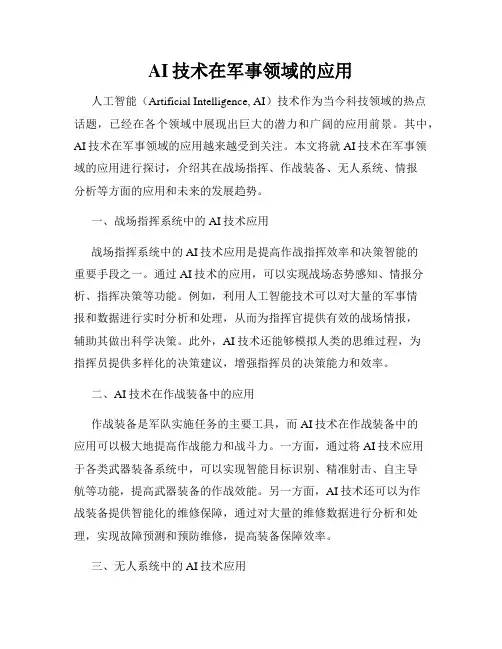 AI 技术在军事领域的应用

人工智能（Artificial Intelligence, AI）技术作为当今科技领域的热点话题，已经在各个领域中展现出巨大的潜力和广阔的应用前景。其中，AI 技术在军事领域的应用越来越受到关注。本文将就 AI 技术在军事领域的应用进行探讨，介绍其在战场指挥、作战装备、无人系统、情报分析等方面的应用和未来的发展趋势。

一、战场指挥系统中的 AI 技术应用

战场指挥系统中的 AI 技术应用是提高作战指挥效率和决策智能的重要手段之一。通过 AI 技术的应用，可以实现战场态势感知、情报分析、指挥决策等功能。例如，利用人工智能技术可以对大量的军事情报和数据进行实时分析和处理，从而为指挥官提供有效的战场情报，辅助其做出科学决策。此外，AI 技术还能够模拟人类的思维过程，为指挥员提供多样化的决策建议，增强指挥员的决策能力和效率。

二、AI 技术在作战装备中的应用

作战装备是军队实施任务的主要工具，而 AI 技术在作战装备中的应用可以极大地提高作战能力和战斗力。一方面，通过将 AI 技术应用于各类武器装备系统中，可以实现智能目标识别、精准射击、自主导航等功能，提高武器装备的作战效能。另一方面，AI 技术还可以为作战装备提供智能化的维修保障，通过对大量的维修数据进行分析和处理，实现故障预测和预防维修，提高装备保障效率。

三、无人系统中的 AI 技术应用